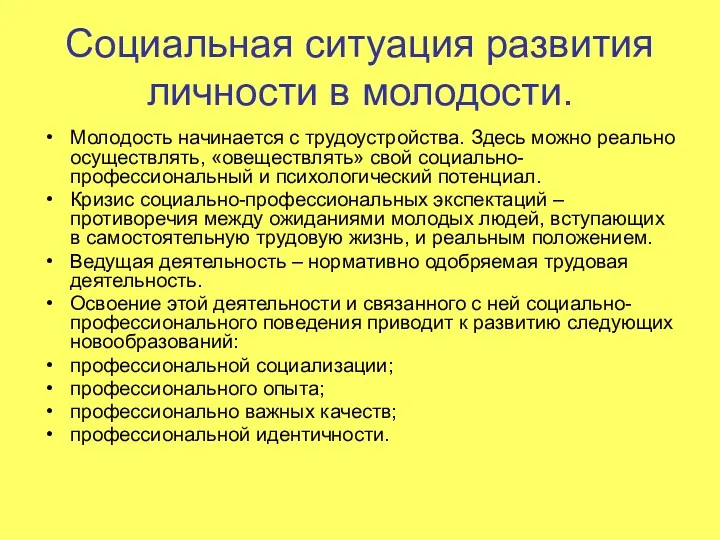 Социальная ситуация развития личности в молодости.

• Молодость начинается с трудоустройства. Здесь можно реально осуществлять, «овеществлять» свой социально-профессиональный и психологический потенциал.
• Кризис социально-профессиональных экспектаций – противоречия между ожиданиями молодых людей, вступающих в самостоятельную трудовую жизнь, и реальным положением.
• Ведущая деятельность – нормативно одобряемая трудовая деятельность.
• Освоение этой деятельности и связанного с ней социально-профессионального поведения приводит к развитию следующих новообразований:
• профессиональной социализации;
• профессионального опыта;
• профессионально важных качеств;
• профессиональной идентичности.